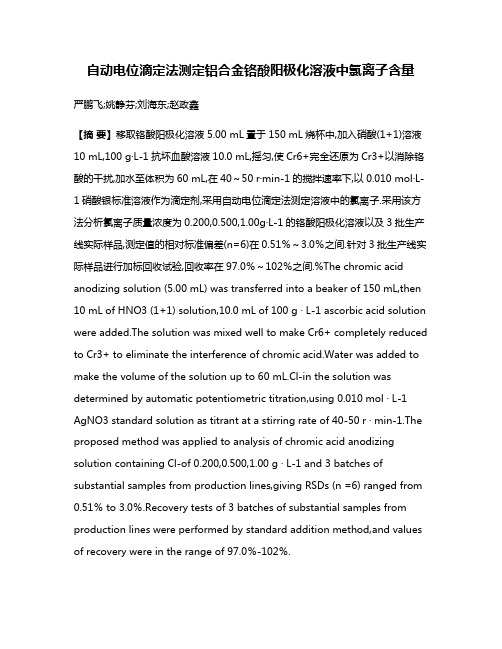 自动电位滴定法测定铝合金铬酸阳极化溶液中氯离子含量

严鹏飞;姚静芬;刘海东;赵政鑫

【摘 要】移取铬酸阳极化溶液 5.00 mL 置于 150 mL 烧杯中,加入硝酸(1+1)溶液 10 mL,100 g·L-1 抗坏血酸溶液 10.0 mL,摇匀,使 Cr6+完全还原为 Cr3+以消除铬酸的干扰.加水至体积为 60 mL,在 40～50 r·min-1 的搅拌速率下,以 0.010 mol·L-1 硝酸银标准溶液作为滴定剂,采用自动电位滴定法测定溶液中的氯离子.采用该方法分析氯离子质量浓度为 0.200,0.500,1.00g·L-1 的铬酸阳极化溶液以及 3 批生产线实际样品,测定值的相对标准偏差(n=6)在 0.51%～3.0%之间.针对 3 批生产线实际样品进行加标回收试验,回收率在 97.0%～102%之间.%The chromic acid anodizing solution (5.00 mL) was transferred into a beaker of 150 mL,then 10 mL of HNO3 (1+1) solution,10.0 mL of 100 g · L-1 ascorbic acid solution were added.The solution was mixed well to make Cr6+ completely reduced to Cr3+ to eliminate the interference of chromic acid.Water was added to make the volume of the solution up to 60 mL.Cl-in the solution was determined by automatic potentiometric titration,using 0.010 mol · L-1 AgNO3 standard solution as titrant at a stirring rate of 40-50 r · min-1.The proposed method was applied to analysis of chromic acid anodizing solution containing Cl-of 0.200,0.500,1.00 g · L-1 and 3 batches of substantial samples from production lines,giving RSDs (n =6) ranged from 0.51% to 3.0%.Recovery tests of 3 batches of substantial samples from production lines were performed by standard addition method,and values of recovery were in the range of 97.0%-102%.